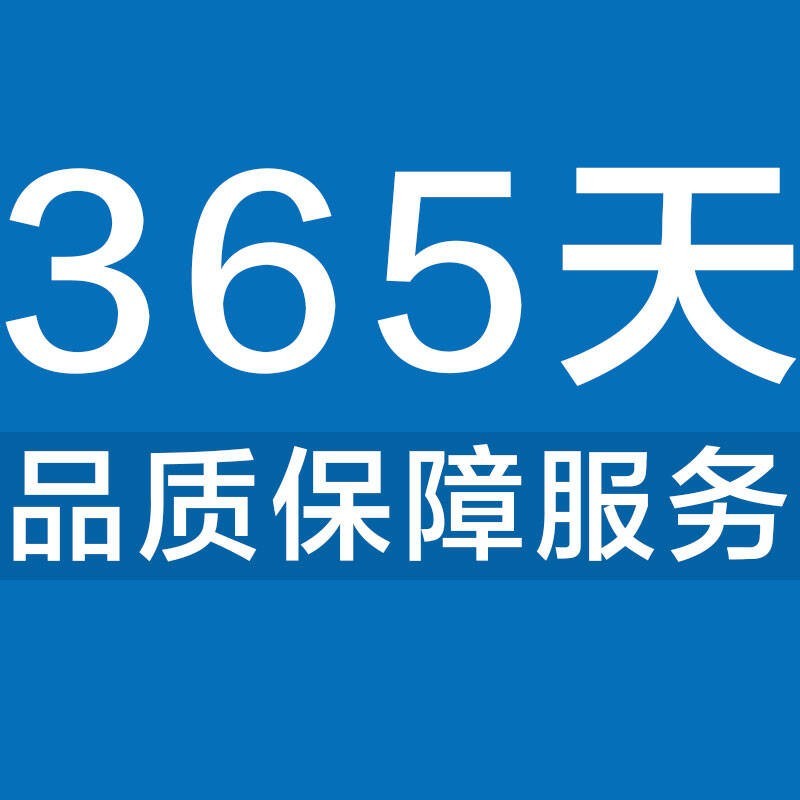 365天
品质保障服务